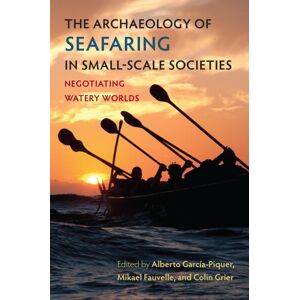 THE ARCHAEOLOGY OF
SEAFARING
IN SMALL-SCALE SOCIETIES
NEGOTIATING
WATERY WORLDS

Edited by Alberto García-Piquer, Mikael Fauvelle, and Colin Grier